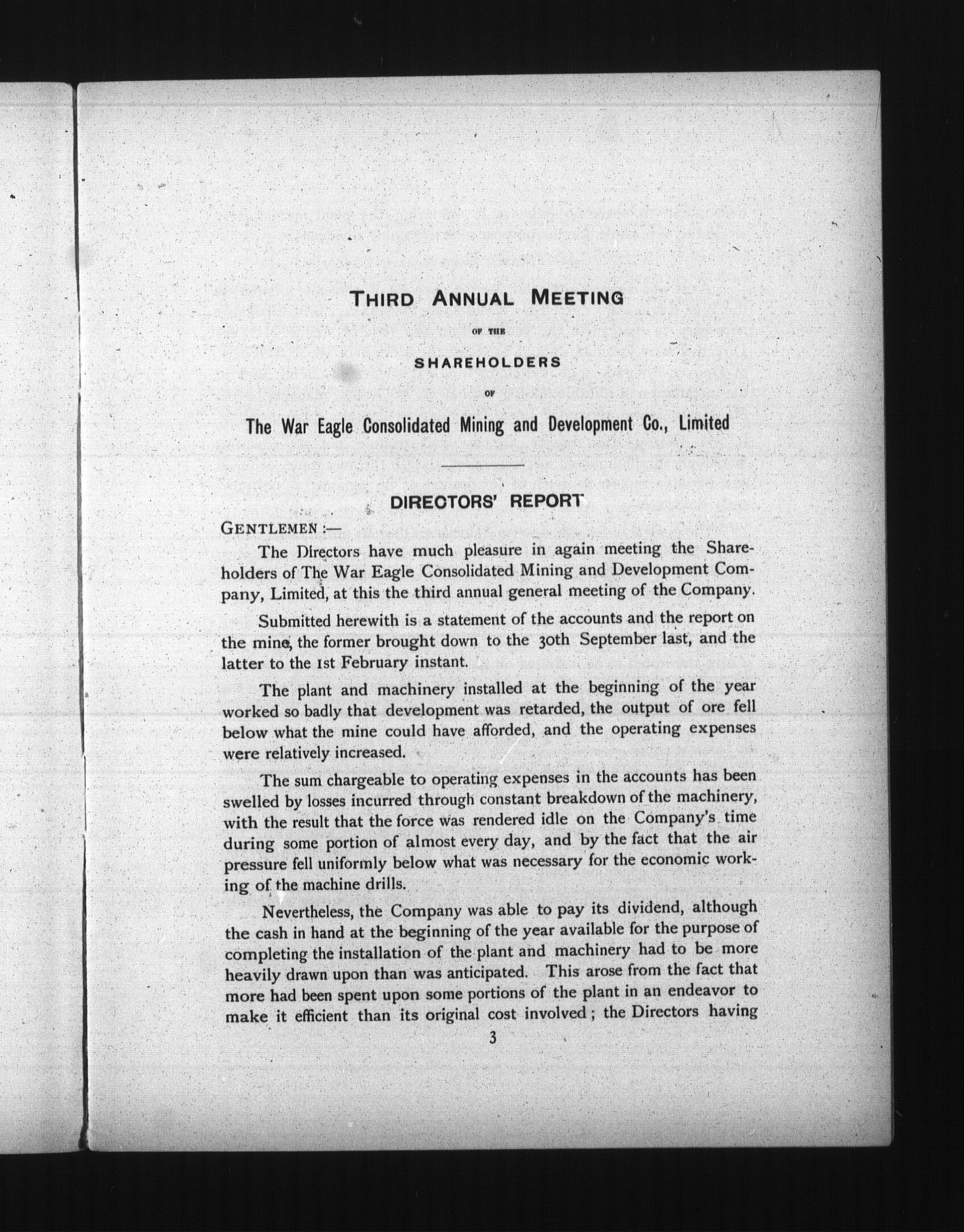 THIRD ANNUAL MEETING

OF THE

SHAREHOLDERS

OF

The War Eagle Consolidated Mining and Development Co., Limited

DIRECTORS' REPORT

GENTLEMEN :—

The Directors have much pleasure in again meeting the Shareholders of The War Eagle Consolidated Mining and Development Company, Limited, at this the third annual general meeting of the Company.

Submitted herewith is a statement of the accounts and the report on the mine, the former brought down to the 30th September last, and the latter to the 1st February instant.

The plant and machinery installed at the beginning of the year worked so badly that development was retarded, the output of ore fell below what the mine could have afforded, and the operating expenses were relatively increased.

The sum chargeable to operating expenses in the accounts has been swelled by losses incurred through constant breakdown of the machinery, with the result that the force was rendered idle on the Company's time during some portion of almost every day, and by the fact that the air pressure fell uniformly below what was necessary for the economic working of the machine drills.

Nevertheless, the Company was able to pay its dividend, although the cash in hand at the beginning of the year available for the purpose of completing the installation of the plant and machinery had to be more heavily drawn upon than was anticipated. This arose from the fact that more had been spent upon some portions of the plant in an endeavor to make it efficient than its original cost involved; the Directors having

3